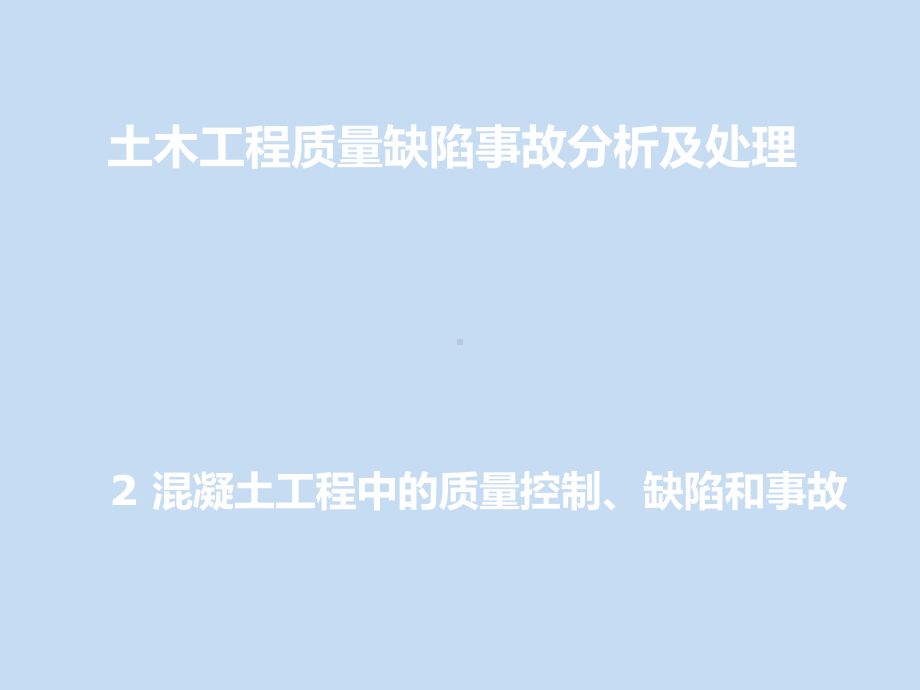 土木工程质量缺陷事故分析及处理

2 混凝土工程中的质量控制、缺陷和事故